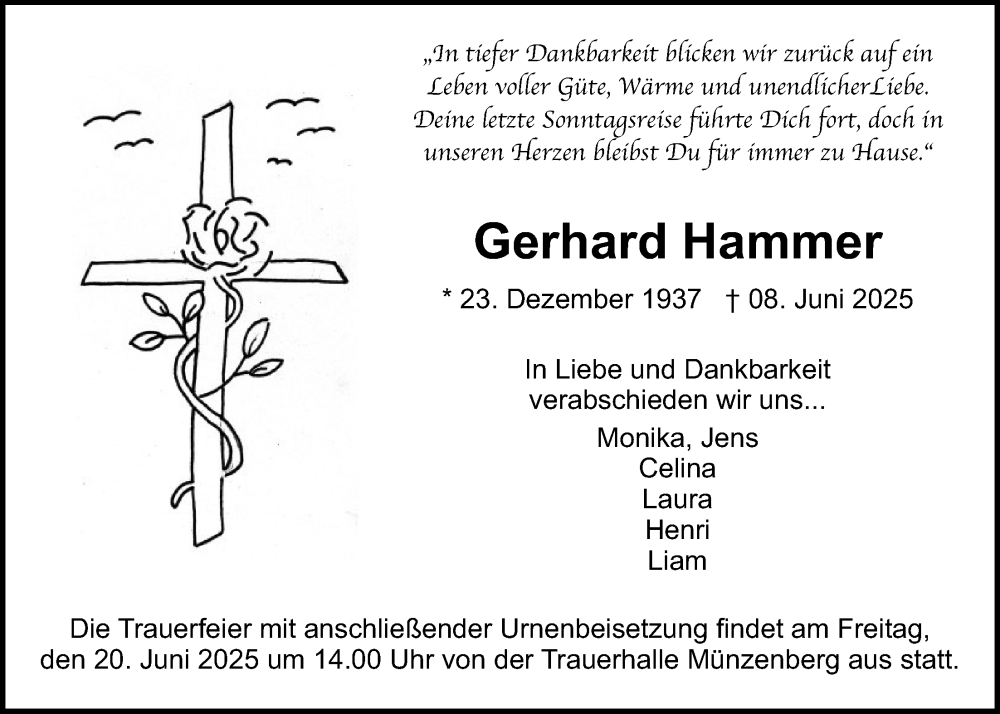 „In tiefer Dankbarkeit blicken wir zurück auf ein Leben voller Güte, Wärme und unendlicherLiebe. Deine letzte Sonntagsreise führte Dich fort, doch in unseren Herzen bleibst Du für immer zu Hause.“

Gerhard Hammer

* 23. Dezember 1937 † 08. Juni 2025

In Liebe und Dankbarkeit verabschieden wir uns...

Monika, Jens
Celina
Laura
Henri
Liam

Die Trauerfeier mit anschließender Urnenbeisetzung findet am Freitag, den 20. Juni 2025 um 14.00 Uhr von der Trauerhalle Münzenberg aus statt.